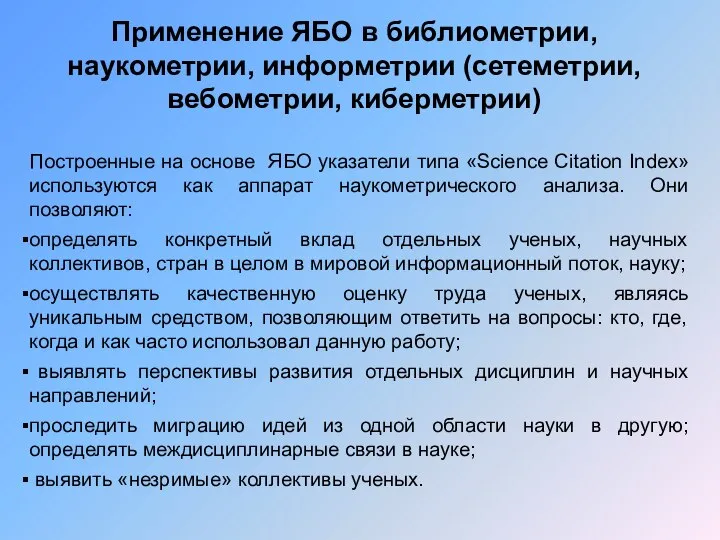 Применение ЯБО в библиометрии, наукометрии, информетрии (сетеметрии, вебометрии, киберметрии)

Построенные на основе ЯБО указатели типа «Science Citation Index» используются как аппарат наукометрического анализа. Они позволяют:

▪определять конкретный вклад отдельных ученых, научных коллективов, стран в целом в мировой информационный поток, науку;

▪осуществлять качественную оценку труда ученых, являясь уникальным средством, позволяющим ответить на вопросы: кто, где, когда и как часто использовал данную работу;

▪ выявлять перспективы развития отдельных дисциплин и научных направлений;

▪проследить миграцию идей из одной области науки в другую; определять междисциплинарные связи в науке;

▪ выявить «незримые» коллективы ученых.